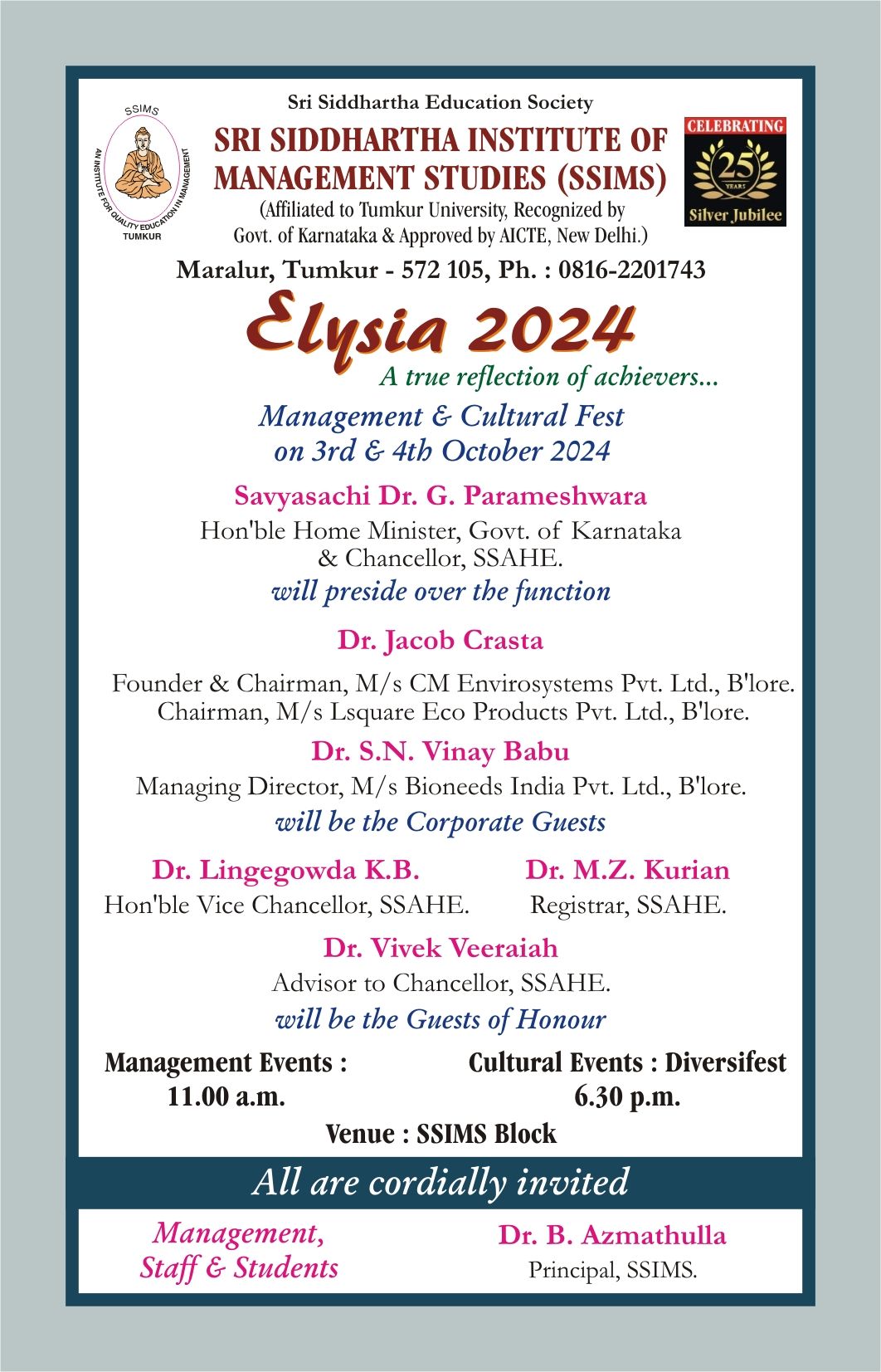 SSIMS
AN INSTITUTE FOR QUALITY EDUCATION IN MANAGEMENT
TUMKUR

Sri Siddhartha Education Society

SRI SIDDHARTHA INSTITUTE OF MANAGEMENT STUDIES (SSIMS)

(Affiliated to Tumkur University, Recognized by Govt. of Karnataka & Approved by AICTE, New Delhi.)

CELEBRATING
25
YEARS
Silver Jubilee

Maralur, Tumkur - 572 105, Ph. : 0816-2201743

Elysia 2024

A true reflection of achievers...

Management & Cultural Fest
on 3rd & 4th October 2024

Savyasachi Dr. G. Parameshwara
Hon'ble Home Minister, Govt. of Karnataka & Chancellor, SSAHE.
will preside over the function

Dr. Jacob Crasta
Founder & Chairman, M/s CM Envirosystems Pvt. Ltd., B'lore.
Chairman, M/s Lsquare Eco Products Pvt. Ltd., B'lore.

Dr. S.N. Vinay Babu
Managing Director, M/s Bioneeds India Pvt. Ltd., B'lore.
will be the Corporate Guests

Dr. Lingegowda K.B.
Hon'ble Vice Chancellor, SSAHE.

Dr. M.Z. Kurian
Registrar, SSAHE.

Dr. Vivek Veeraiah
Advisor to Chancellor, SSAHE.
will be the Guests of Honour

Management Events :
11.00 a.m.

Cultural Events : Diversifest
6.30 p.m.

Venue : SSIMS Block

All are cordially invited

Management,
Staff & Students

Dr. B. Azmathulla
Principal, SSIMS.